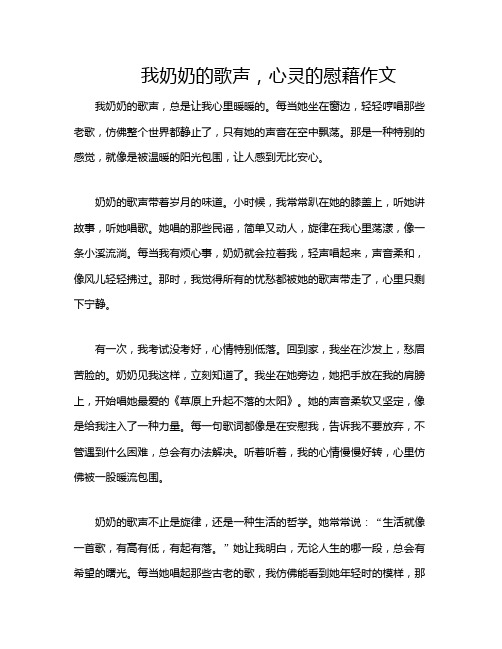 我奶奶的歌声，心灵的慰藉作文

我奶奶的歌声，总是让我心里暖暖的。每当她坐在窗边，轻轻哼唱那些老歌，仿佛整个世界都静止了，只有她的声音在空中飘荡。那是一种特别的感觉，就像是被温暖的阳光包围，让人感到无比安心。

奶奶的歌声带着岁月的味道。小时候，我常常趴在她的膝盖上，听她讲故事，听她唱歌。她唱的那些民谣，简单又动人，旋律在我心里荡漾，像一条小溪流淌。每当我有烦心事，奶奶就会拉着我，轻声唱起来，声音柔和，像风儿轻轻拂过。那时，我觉得所有的忧愁都被她的歌声带走了，心里只剩下宁静。

有一次，我考试没考好，心情特别低落。回到家，我坐在沙发上，愁眉苦脸的。奶奶见我这样，立刻知道了。我坐在她旁边，她把手放在我的肩膀上，开始唱她最爱的《草原上升起不落的太阳》。她的声音柔软又坚定，像是给我注入了一种力量。每一句歌词都像是在安慰我，告诉我不要放弃，不管遇到什么困难，总会有办法解决。听着听着，我的心情慢慢好转，心里仿佛被一股暖流包围。

奶奶的歌声不止是旋律，还是一种生活的哲学。她常常说：“生活就像一首歌，有高有低，有起有落。”她让我明白，无论人生的哪一段，总会有希望的曙光。每当她唱起那些古老的歌，我仿佛能看到她年轻时的模样，那